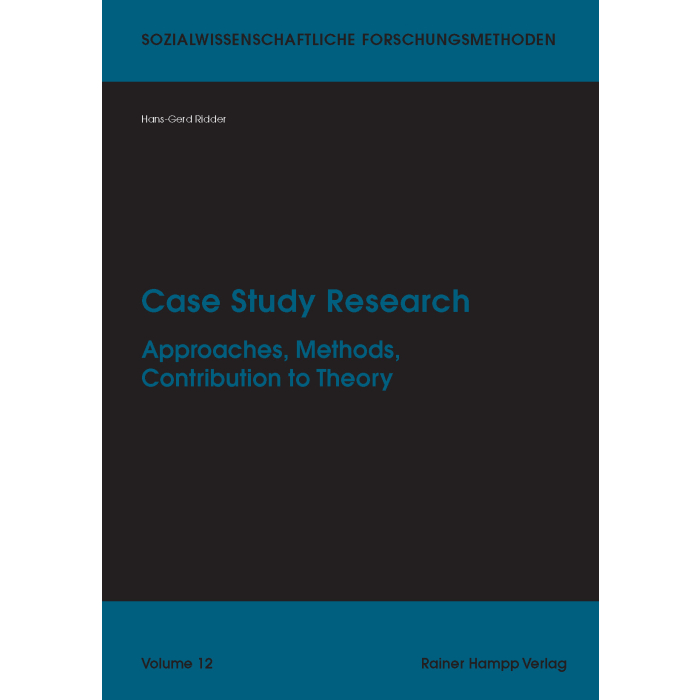 SOZIALWISSENSCHAFTLICHE FORSCHUNGSMETHODEN

Hans-Gerd Ridder

Case Study Research

Approaches, Methods, Contribution to Theory

Volume 12

Rainer Hampp Verlag